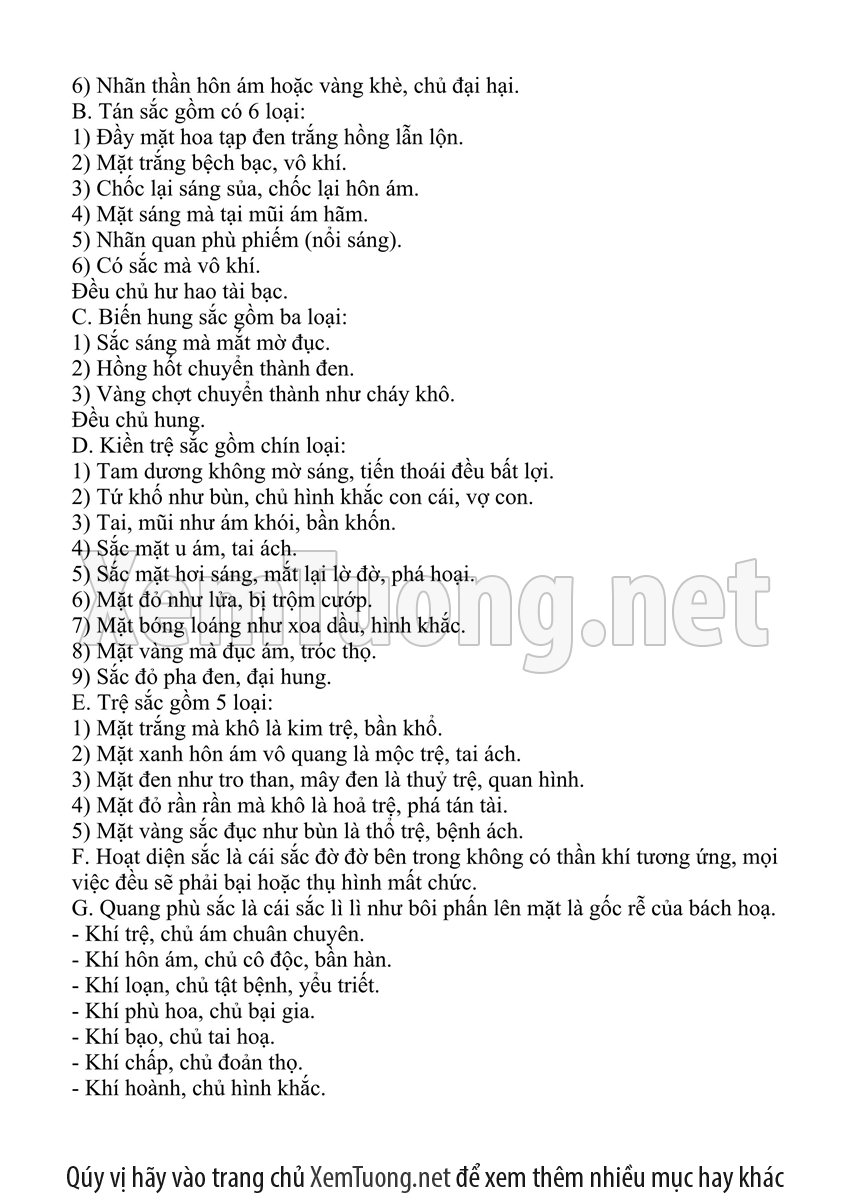 6) Nhãn thần hôn ám hoặc vàng khè, chủ đại hại.
B. Tán sắc gồm có 6 loại:
1) Đầy mặt hoa tạp đen trắng hồng lẫn lộn.
2) Mặt trắng bệch bạc, vô khí.
3) Chốc lại sáng sủa, chốc lại hôn ám.
4) Mặt sáng mà tại mũi ám hãm.
5) Nhãn quan phù phiếm (nổi sáng).
6) Có sắc mà vô khí.
Đều chủ hư hao tài bạc.
C. Biến hung sắc gồm ba loại:
1) Sắc sáng mà mắt mờ đục.
2) Hồng hốt chuyển thành đen.
3) Vàng chợt chuyển thành như cháy khô.
Đều chủ hung.
D. Kiền trệ sắc gồm chín loại:
1) Tam dương không mờ sáng, tiến thoái đều bất lợi.
2) Tứ khố như bùn, chủ hình khắc con cái, vợ con.
3) Tai, mũi như ám khói, bần khốn.
4) Sắc mặt u ám, tai ách.
5) Sắc mặt hơi sáng, mắt lại lờ đờ, phá hoại.
6) Mặt đỏ như lửa, bị trộm cướp.
7) Mặt bóng loáng như xoa dầu, hình khắc.
8) Mặt vàng mà đục ám, tróc thọ.
9) Sắc đỏ pha đen, đại hung.
E. Trệ sắc gồm 5 loại:
1) Mặt trắng mà khô là kim trệ, bần khổ.
2) Mặt xanh hôn ám vô quang là mộc trệ, tai ách.
3) Mặt đen như tro than, mây đen là thuỷ trệ, quan hình.
4) Mặt đỏ rần rần mà khô là hoả trệ, phá tán tài.
5) Mặt vàng sắc đục như bùn là thổ trệ, bệnh ách.
F. Hoạt diện sắc là cái sắc đờ đờ bên trong không có thần khí tương ứng, mọi việc đều sẽ phải bại hoặc thụ hình mất chức.
G. Quang phù sắc là cái sắc lì lì như bôi phấn lên mặt là gốc rễ của bách hoạ.
- Khí trệ, chủ ám chuân chuyên.
- Khí hôn ám, chủ cô độc, bần hàn.
- Khí loạn, chủ tật bệnh, yểu triết.
- Khí phù hoa, chủ bại gia.
- Khí bạo, chủ tai hoạ.
- Khí chấp, chủ đoản thọ.
- Khí hoành, chủ hình khắc.

XemTuong.net

Qúy vị hãy vào trang chủ XemTuong.net để xem thêm nhiều mục hay khác